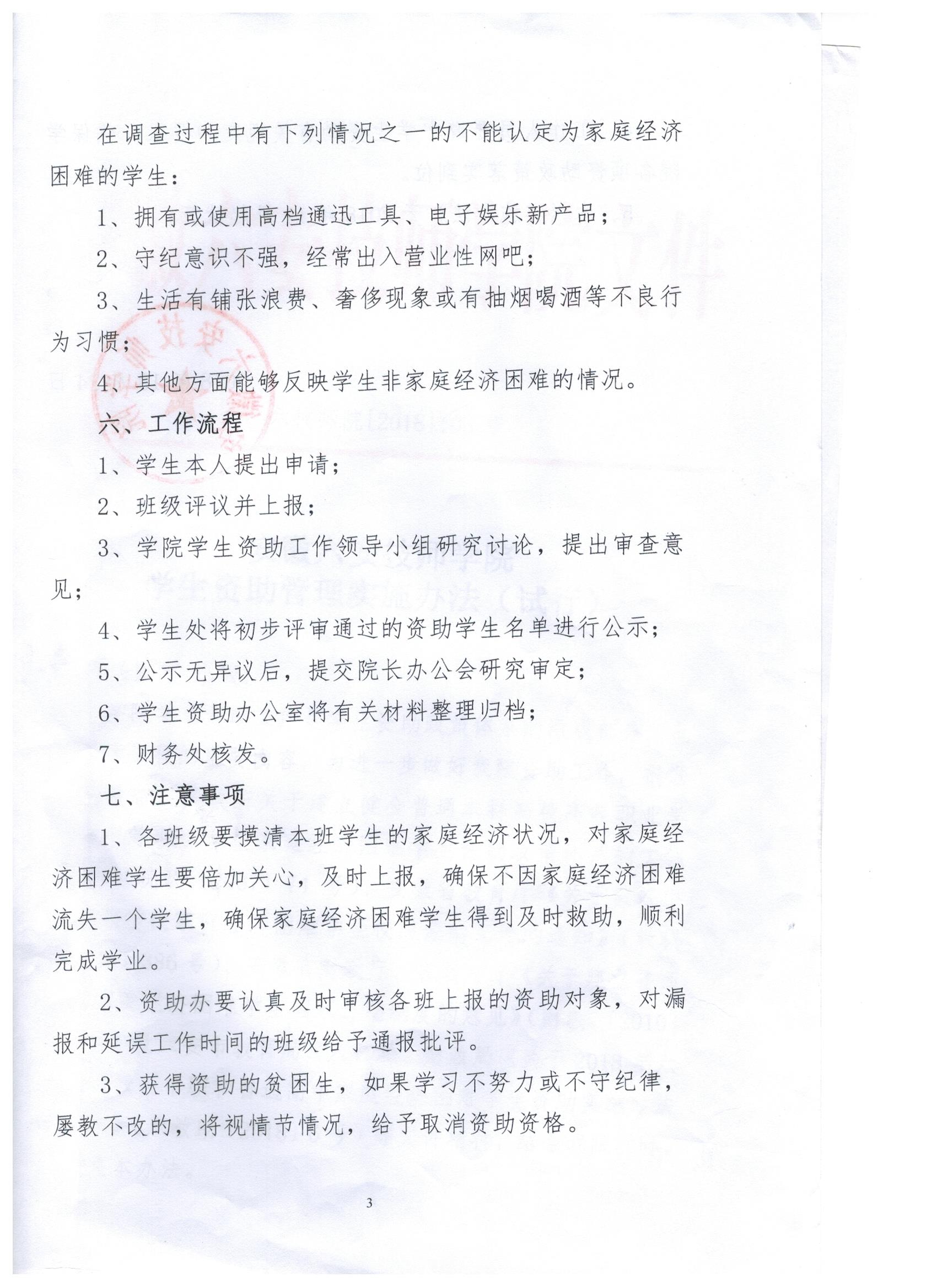 在调查过程中有下列情况之一的不能认定为家庭经济困难的学生：

1、拥有或使用高档通迅工具、电子娱乐新产品；

2、守纪意识不强，经常出入营业性网吧；

3、生活有铺张浪费、奢侈现象或有抽烟喝酒等不良行为习惯；

4、其他方面能够反映学生非家庭经济困难的情况。

六、工作流程

1、学生本人提出申请；

2、班级评议并上报；

3、学院学生资助工作领导小组研究讨论，提出审查意见；

4、学生处将初步评审通过的资助学生名单进行公示；

5、公示无异议后，提交院长办公会研究审定；

6、学生资助办公室将有关材料整理归档；

7、财务处核发。

七、注意事项

1、各班级要摸清本班学生的家庭经济状况，对家庭经济困难学生要倍加关心，及时上报，确保不因家庭经济困难流失一个学生，确保家庭经济困难学生得到及时救助，顺利完成学业。

2、资助办要认真及时审核各班上报的资助对象，对漏报和延误工作时间的班级给予通报批评。

3、获得资助的贫困生，如果学习不努力或不守纪律，屡教不改的，将视情节情况，给予取消资助资格。

3